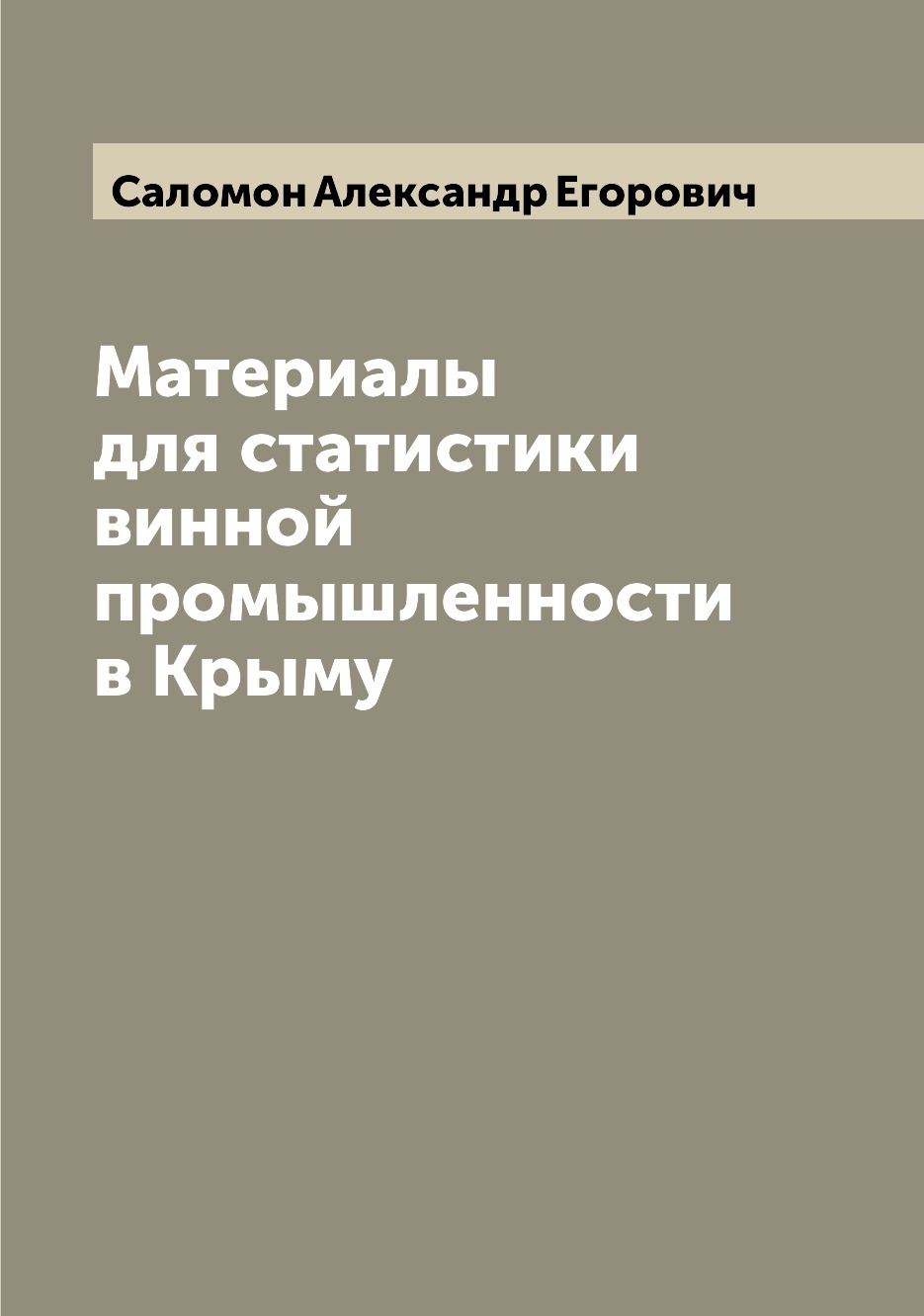 Саломон Александр Егорович

Материалы для статистики винной промышленности в Крыму